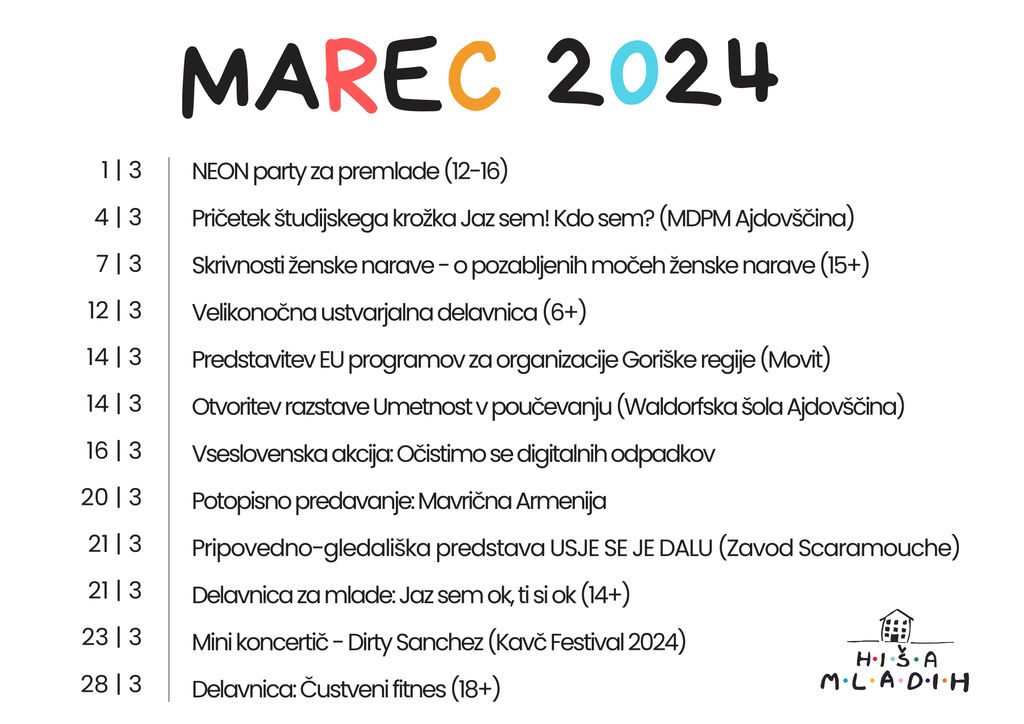 MAREC 2024

| | |
|---|---|
| 1 \| 3 | NEON party za premlade (12-16) |
| 4 \| 3 | Pričetek študijskega krožka Jaz sem! Kdo sem? (MDPM Ajdovščina) |
| 7 \| 3 | Skrivnosti ženske narave - o pozabljenih močeh ženske narave (15+) |
| 12 \| 3 | Velikonočna ustvarjalna delavnica (6+) |
| 14 \| 3 | Predstavitev EU programov za organizacije Goriške regije (Movit) |
| 14 \| 3 | Otvoritev razstave Umetnost v poučevanju (Waldorfska šola Ajdovščina) |
| 16 \| 3 | Vseslovenska akcija: Očistimo se digitalnih odpadkov |
| 20 \| 3 | Potopisno predavanje: Mavrična Armenija |
| 21 \| 3 | Pripovedno-gledališka predstava USJE SE JE DALU (Zavod Scaramouche) |
| 21 \| 3 | Delavnica za mlade: Jaz sem ok, ti si ok (14+) |
| 23 \| 3 | Mini koncertič - Dirty Sanchez (Kavč Festival 2024) |
| 28 \| 3 | Delavnica: Čustveni fitnes (18+) |

H·I·Š·A
M·L·A·D·I·H